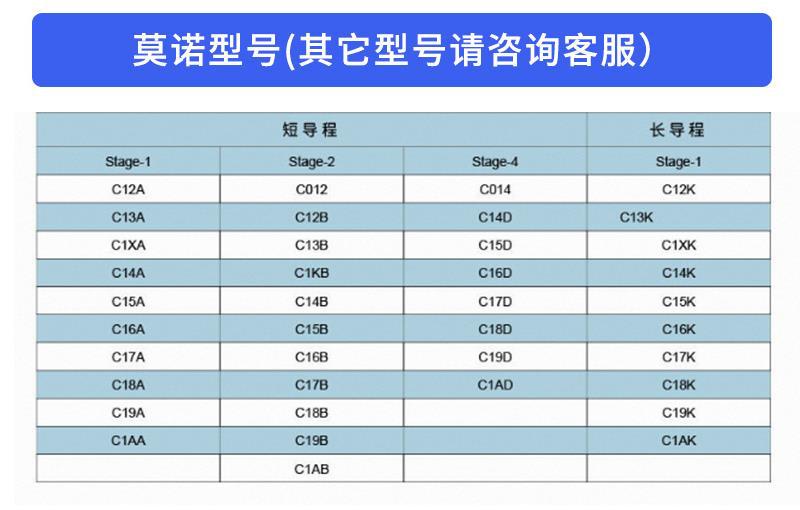 莫诺型号(其它型号请咨询客服)

| 短导程 | | | 长导程 |
|---|---|---|---|
| Stage-1 | Stage-2 | Stage-4 | Stage-1 |
| C12A | C012 | C014 | C12K |
| C13A | C12B | C14D | C13K |
| C1XA | C13B | C15D | C1XK |
| C14A | C1KB | C16D | C14K |
| C15A | C14B | C17D | C15K |
| C16A | C15B | C18D | C16K |
| C17A | C16B | C19D | C17K |
| C18A | C17B | C1AD | C18K |
| C19A | C18B | | C19K |
| C1AA | C19B | | C1AK |
| | C1AB | | |